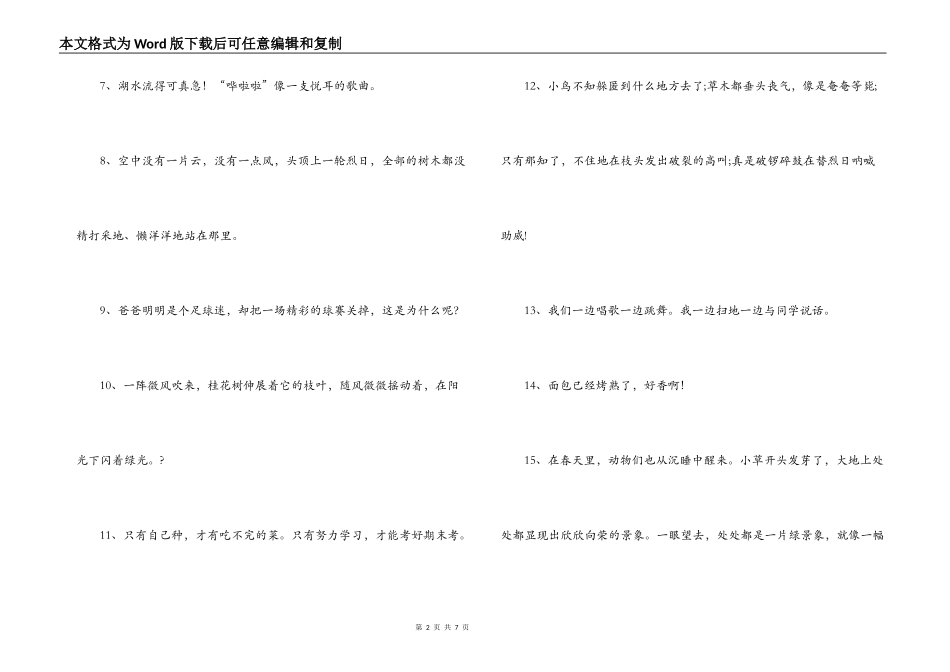 本文格式为Word版下载后可任意编辑和复制

7、湖水流得可真急！“哗啦啦”像一支悦耳的歌曲。

8、空中没有一片云，没有一点风，头顶上一轮烈日，全部的树木都没精打采地、懒洋洋地站在那里。

9、爸爸明明是个足球迷，却把一场精彩的球赛关掉，这是为什么呢?

10、一阵微风吹来，桂花树伸展着它的枝叶，随风微微摇动着，在阳光下闪着绿光。?

11、只有自己种，才有吃不完的菜。只有努力学习，才能考好期末考。

12、小鸟不知躲匿到什么地方去了;草木都垂头丧气，像是奄奄等毙;只有那知了，不住地在枝头发出破裂的高叫;真是破锣碎鼓在替烈日呐喊助威!

13、我们一边唱歌一边跳舞。我一边扫地一边与同学说话。

14、面包已经烤熟了，好香啊!

15、在春天里，动物们也从沉睡中醒来。小草开头发芽了，大地上处处都显现出欣欣向荣的景象。一眼望去，处处都是一片绿景象，就像一幅

第 2 页 共 7 页